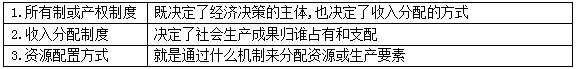 | 1.所有制或产权制度 | 既决定了经济决策的主体，也决定了收入分配的方式 |
|---|---|
| 2.收入分配制度 | 决定了社会生产成果归谁占有和支配 |
| 3.资源配置方式 | 就是通过什么机制来分配资源或生产要素 |